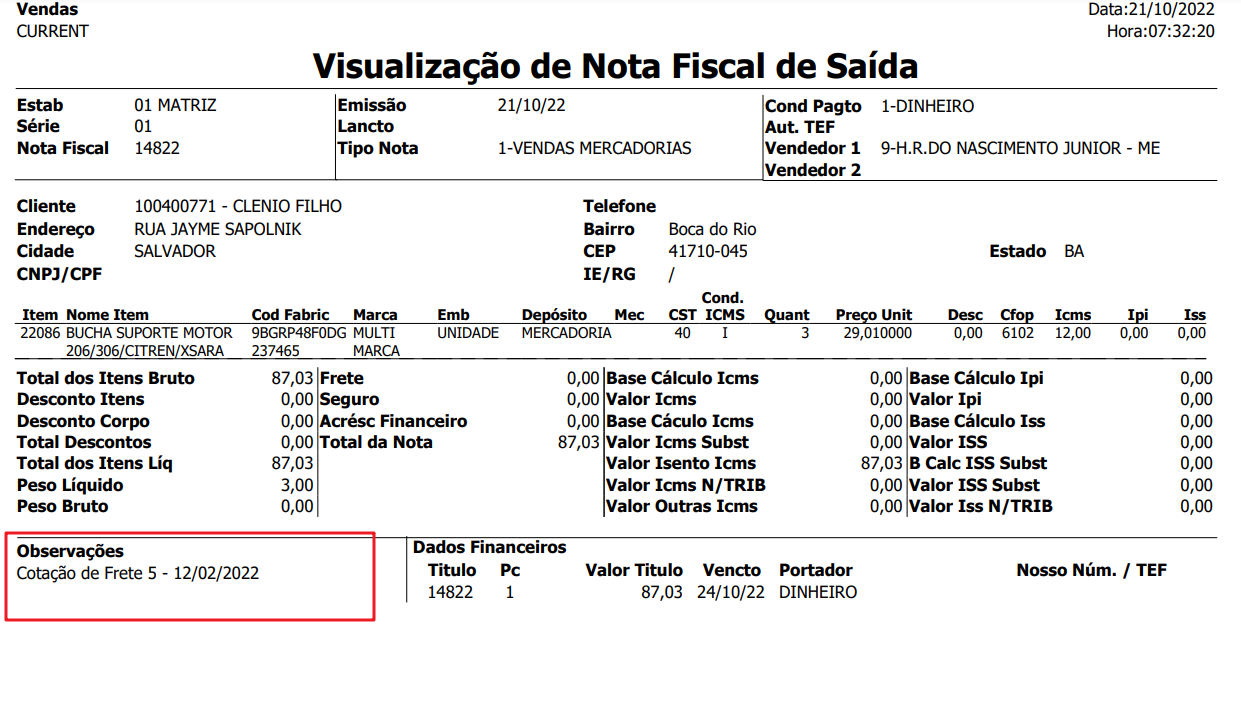 Vendas
CURRENT

Data:21/10/2022
Hora:07:32:20

Visualização de Nota Fiscal de Saída

Estab 01 MATRIZ
Série 01
Nota Fiscal 14822

Emissão 21/10/22
Lancto
Tipo Nota 1-VENDAS MERCADORIAS

Cond Pagto 1-DINHEIRO
Aut. TEF
Vendedor 1 9-H.R.DO NASCIMENTO JUNIOR - ME
Vendedor 2

Cliente 100400771 - CLENIO FILHO
Endereço RUA JAYME SAPOLNIK
Cidade SALVADOR
CNPJ/CPF

Telefone
Bairro Boca do Rio
CEP 41710-045
IE/RG /

Estado BA

| Item | Nome Item | Cod Fabric | Marca | Emb | Depósito | Mec | CST | Cond. ICMS | Quant | Preço Unit | Desc | Cfop | Icms | Ipi | Iss |
|---|---|---|---|---|---|---|---|---|---|---|---|---|---|---|---|
| 22086 | BUCHA SUPORTE MOTOR 206/306/CITREN/XSARA | 9BGRP48F0DG 237465 | MULTI MARCA | UNIDADE | MERCADORIA | | 40 | I | 3 | 29,010000 | 0,00 | 6102 | 12,00 | 0,00 | 0,00 |

| | | | | | | | |
|---|---|---|---|---|---|---|---|
| Total dos Itens Bruto | 87,03 | Frete | 0,00 | Base Cálculo Icms | 0,00 | Base Cálculo Ipi | 0,00 |
| Desconto Itens | 0,00 | Seguro | 0,00 | Valor Icms | 0,00 | Valor Ipi | 0,00 |
| Desconto Corpo | 0,00 | Acrésc Financeiro | 0,00 | Base Cáculo Icms | 0,00 | Base Cálculo Iss | 0,00 |
| Total Descontos | 0,00 | Total da Nota | 87,03 | Valor Icms Subst | 0,00 | Valor ISS | 0,00 |
| Total dos Itens Líq | 87,03 | | | Valor Isento Icms | 87,03 | B Calc ISS Subst | 0,00 |
| Peso Líquido | 3,00 | | | Valor Icms N/TRIB | 0,00 | Valor ISS Subst | 0,00 |
| Peso Bruto | 0,00 | | | Valor Outras Icms | 0,00 | Valor Iss N/TRIB | 0,00 |

Observações
Cotação de Frete 5 - 12/02/2022

Dados Financeiros
| Titulo | Pc | Valor Titulo | Vencto | Portador | Nosso Núm. / TEF |
|---|---|---|---|---|---|
| 14822 | 1 | 87,03 | 24/10/22 | DINHEIRO | |